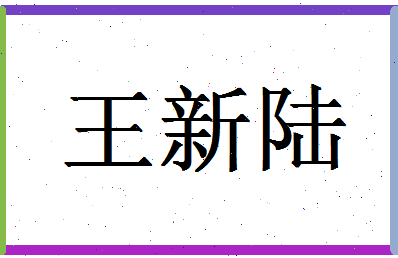 王新陆